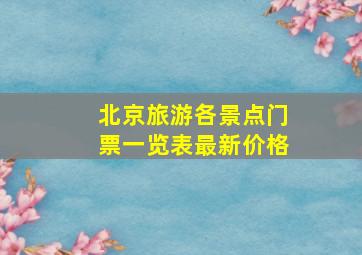 北京旅游各景点门票一览表最新价格